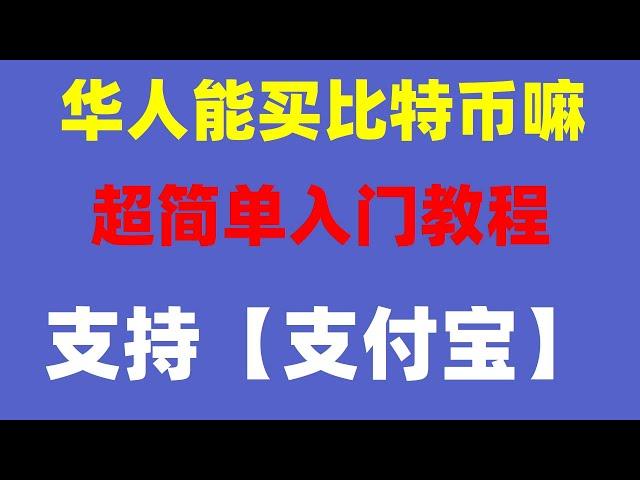 华人能买比特币嘛

超简单入门教程

支持【支付宝】